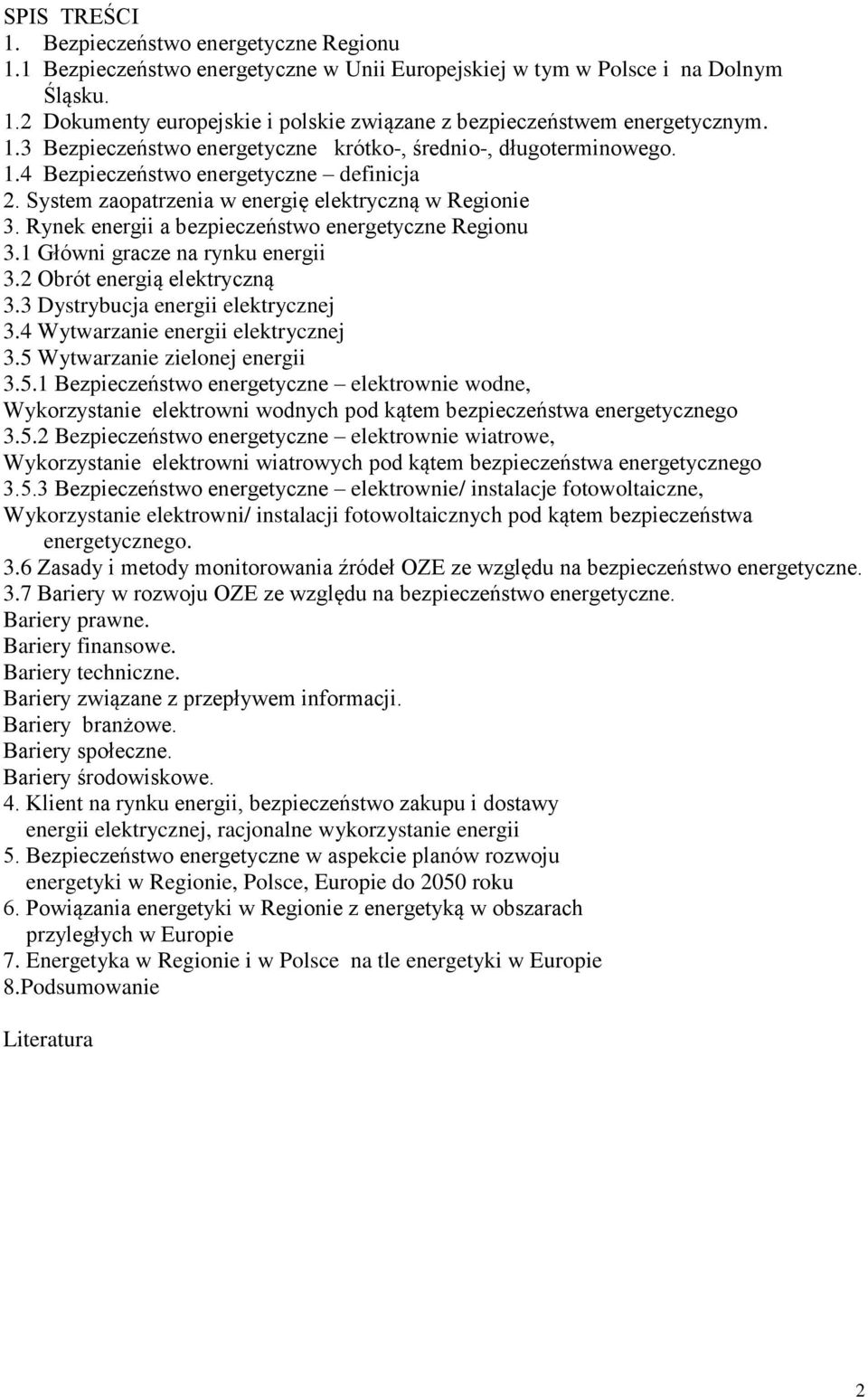 SPIS TREŚCI
1. Bezpieczeństwo energetyczne Regionu
1.1 Bezpieczeństwo energetyczne w Unii Europejskiej w tym w Polsce i na Dolnym Śląsku.
1.2 Dokumenty europejskie i polskie związane z bezpieczeństwem energetycznym.
1.3 Bezpieczeństwo energetyczne krótko-, średnio-, długoterminowego.
1.4 Bezpieczeństwo energetyczne – definicja
2. System zaopatrzenia w energię elektryczną w Regionie
3. Rynek energii a bezpieczeństwo energetyczne Regionu
3.1 Główni gracze na rynku energii
3.2 Obrót energią elektryczną
3.3 Dystrybucja energii elektrycznej
3.4 Wytwarzanie energii elektrycznej
3.5 Wytwarzanie zielonej energii
3.5.1 Bezpieczeństwo energetyczne – elektrownie wodne,
Wykorzystanie elektrowni wodnych pod kątem bezpieczeństwa energetycznego
3.5.2 Bezpieczeństwo energetyczne – elektrownie wiatrowe,
Wykorzystanie elektrowni wiatrowych pod kątem bezpieczeństwa energetycznego
3.5.3 Bezpieczeństwo energetyczne – elektrownie/ instalacje fotowoltaiczne,
Wykorzystanie elektrowni/ instalacji fotowoltaicznych pod kątem bezpieczeństwa energetycznego.
3.6 Zasady i metody monitorowania źródeł OZE ze względu na bezpieczeństwo energetyczne.
3.7 Bariery w rozwoju OZE ze względu na bezpieczeństwo energetyczne.
Bariery prawne.
Bariery finansowe.
Bariery techniczne.
Bariery związane z przepływem informacji.
Bariery branżowe.
Bariery społeczne.
Bariery środowiskowe.
4. Klient na rynku energii, bezpieczeństwo zakupu i dostawy energii elektrycznej, racjonalne wykorzystanie energii
5. Bezpieczeństwo energetyczne w aspekcie planów rozwoju energetyki w Regionie, Polsce, Europie do 2050 roku
6. Powiązania energetyki w Regionie z energetyką w obszarach przyległych w Europie
7. Energetyka w Regionie i w Polsce na tle energetyki w Europie
8.Podsumowanie

Literatura

2